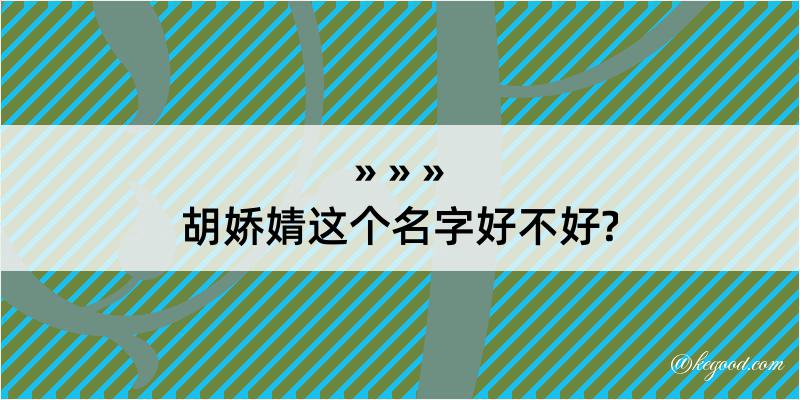 » » »
胡娇婧这个名字好不好?

@kegood.com